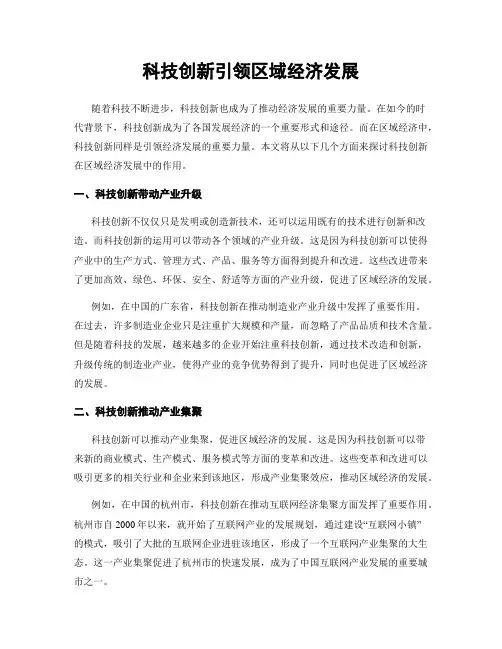 科技创新引领区域经济发展

随着科技不断进步，科技创新也成为了推动经济发展的重要力量。在如今的时代背景下，科技创新成为了各国发展经济的一个重要形式和途径。而在区域经济中，科技创新同样是引领经济发展的重要力量。本文将从以下几个方面来探讨科技创新在区域经济发展中的作用。

一、科技创新带动产业升级

科技创新不仅仅只是发明或创造新技术，还可以运用既有的技术进行创新和改造。而科技创新的运用可以带动各个领域的产业升级。这是因为科技创新可以使得产业中的生产方式、管理方式、产品、服务等方面得到提升和改进。这些改进带来了更加高效、绿色、环保、安全、舒适等方面的产业升级，促进了区域经济的发展。

例如，在中国的广东省，科技创新在推动制造业产业升级中发挥了重要作用。在过去，许多制造业企业只是注重扩大规模和产量，而忽略了产品品质和技术含量。但是随着科技的发展，越来越多的企业开始注重科技创新，通过技术改造和创新，升级传统的制造业产业，使得产业的竞争优势得到了提升，同时也促进了区域经济的发展。

二、科技创新推动产业集聚

科技创新可以推动产业集聚，促进区域经济的发展。这是因为科技创新可以带来新的商业模式、生产模式、服务模式等方面的变革和改进。这些变革和改进可以吸引更多的相关行业和企业来到该地区，形成产业集聚效应，推动区域经济的发展。

例如，在中国的杭州市，科技创新在推动互联网经济集聚方面发挥了重要作用。杭州市自 2000 年以来，就开始了互联网产业的发展规划，通过建设“互联网小镇”的模式，吸引了大批的互联网企业进驻该地区，形成了一个互联网产业集聚的大生态。这一产业集聚促进了杭州市的快速发展，成为了中国互联网产业发展的重要城市之一。